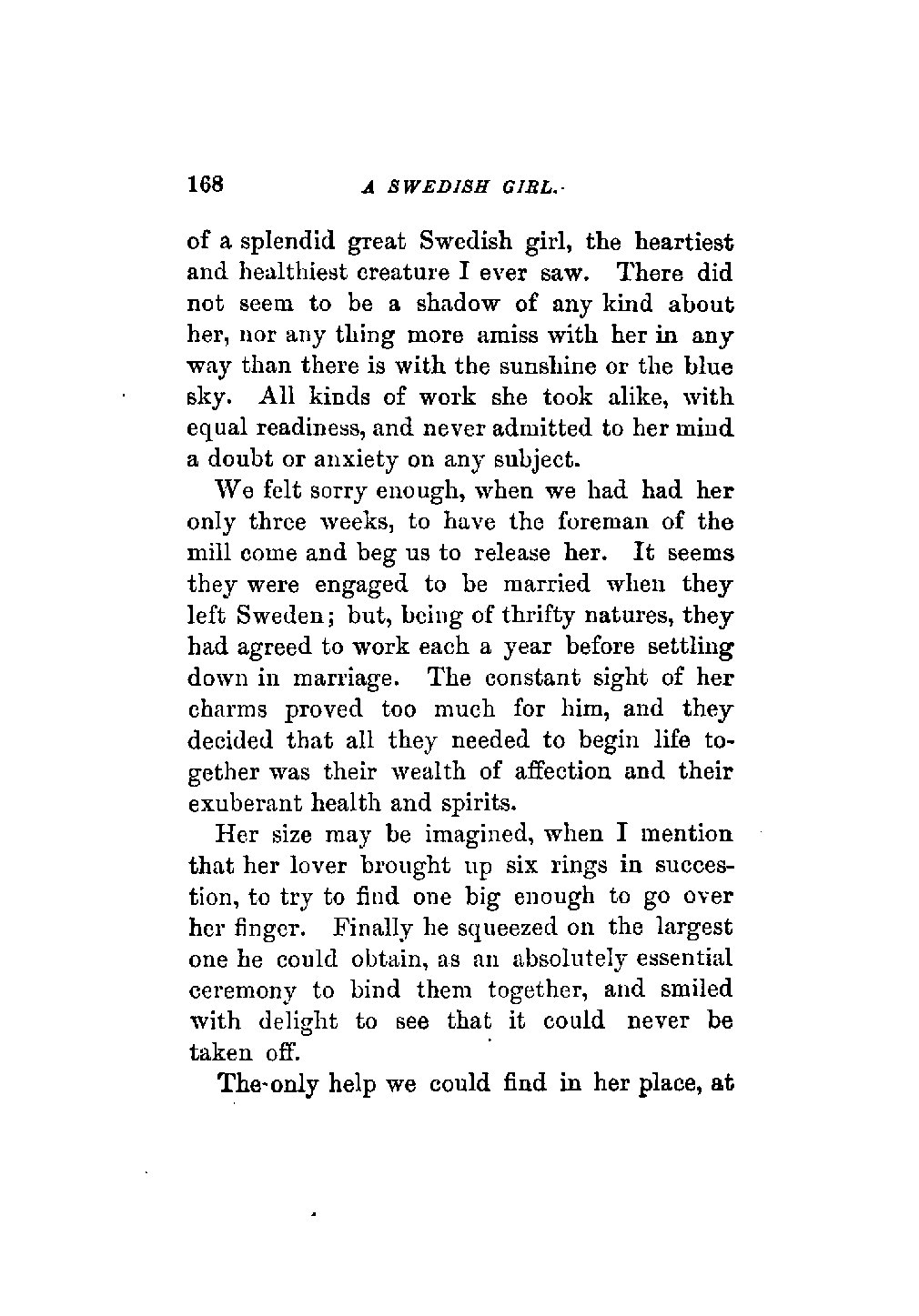 168 A SWEDISH GIRL.

of a splendid great Swedish girl, the heartiest and healthiest creature I ever saw. There did not seem to be a shadow of any kind about her, nor any thing more amiss with her in any way than there is with the sunshine or the blue sky. All kinds of work she took alike, with equal readiness, and never admitted to her mind a doubt or anxiety on any subject.

We felt sorry enough, when we had had her only three weeks, to have the foreman of the mill come and beg us to release her. It seems they were engaged to be married when they left Sweden; but, being of thrifty natures, they had agreed to work each a year before settling down in marriage. The constant sight of her charms proved too much for him, and they decided that all they needed to begin life together was their wealth of affection and their exuberant health and spirits.

Her size may be imagined, when I mention that her lover brought up six rings in succession, to try to find one big enough to go over her finger. Finally he squeezed on the largest one he could obtain, as an absolutely essential ceremony to bind them together, and smiled with delight to see that it could never be taken off.

The only help we could find in her place, at